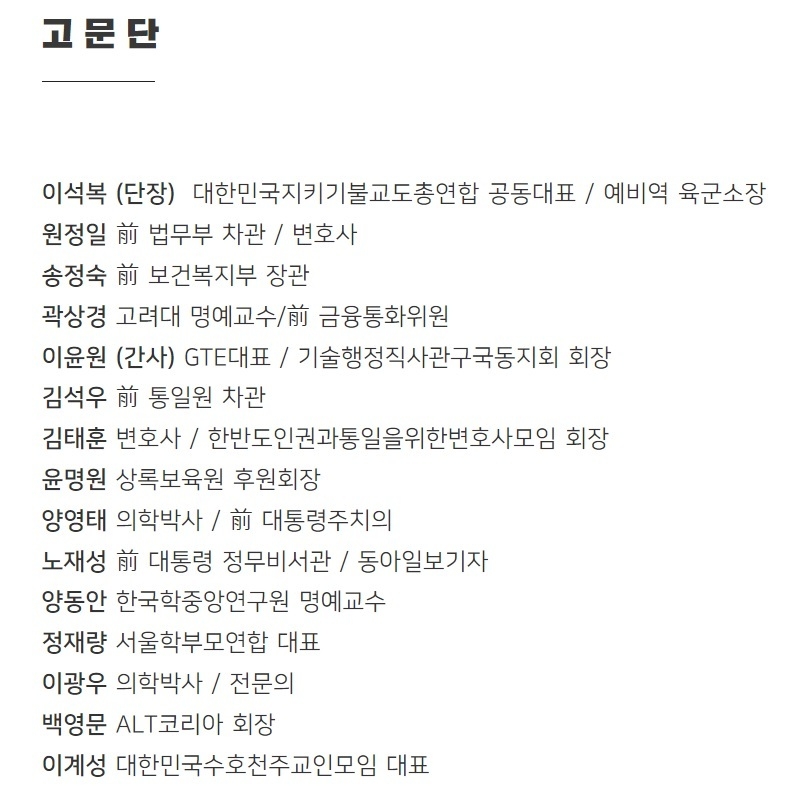 고 문 단

이석복 (단장) 대한민국지키기불교도총연합 공동대표 / 예비역 육군소장
원정일 前 법무부 차관 / 변호사
송정숙 前 보건복지부 장관
곽상경 고려대 명예교수/前 금융통화위원
이윤원 (간사) GTE대표 / 기술행정직사관구국동지회 회장
김석우 前 통일원 차관
김태훈 변호사 / 한반도인권과통일을위한변호사모임 회장
윤명원 상록보육원 후원회장
양영태 의학박사 / 前 대통령주치의
노재성 前 대통령 정무비서관 / 동아일보기자
양동안 한국학중앙연구원 명예교수
정재량 서울학부모연합 대표
이광우 의학박사 / 전문의
백영문 ALT코리아 회장
이계성 대한민국수호천주교인모임 대표